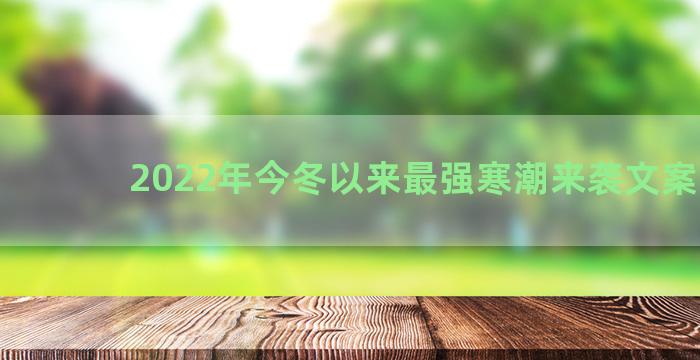 2022年今冬以来最强寒潮来袭文案